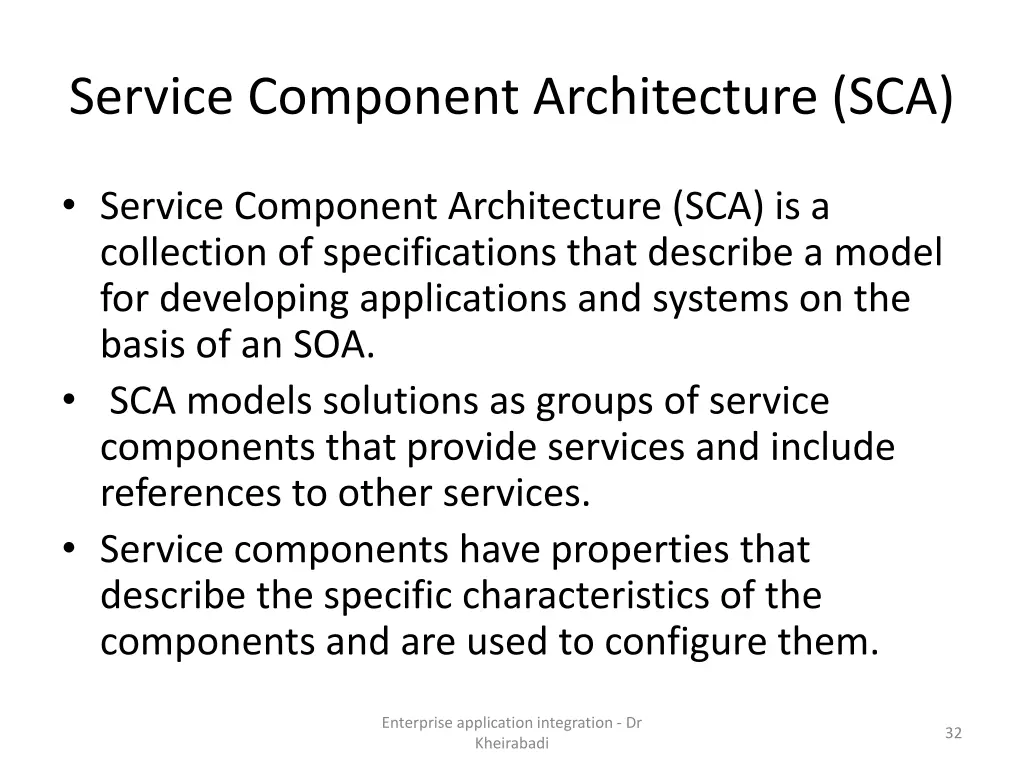 Service Component Architecture (SCA)

• Service Component Architecture (SCA) is a collection of specifications that describe a model for developing applications and systems on the basis of an SOA.
• SCA models solutions as groups of service components that provide services and include references to other services.
• Service components have properties that describe the specific characteristics of the components and are used to configure them.

Enterprise application integration - Dr Kheirabadi

32